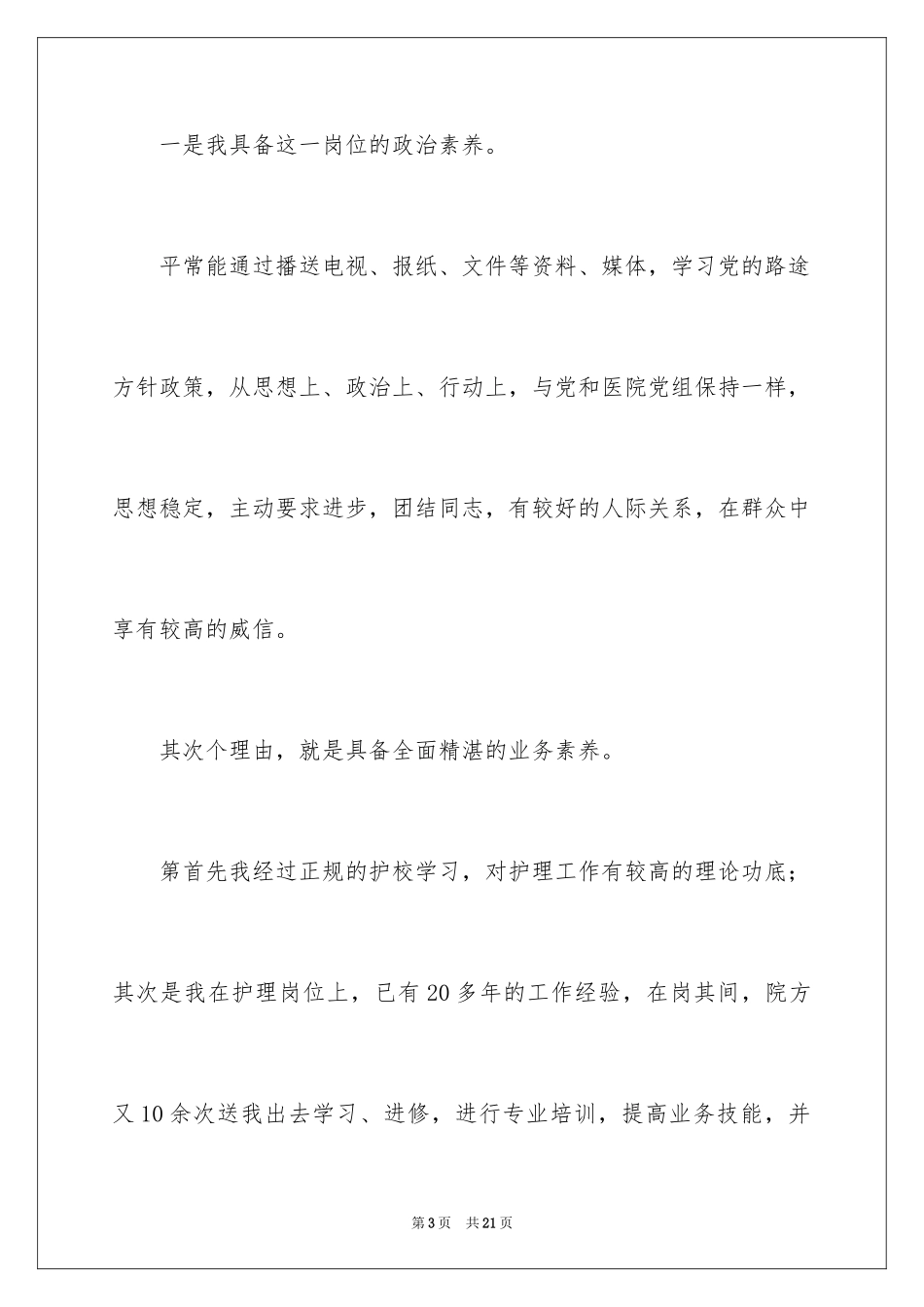 一是我具备这一岗位的政治素养。

平常能通过播送电视、报纸、文件等资料、媒体，学习党的路途方针政策，从思想上、政治上、行动上，与党和医院党组保持一样，思想稳定，主动要求进步，团结同志，有较好的人际关系，在群众中享有较高的威信。

其次个理由，就是具备全面精湛的业务素养。

第首先我经过正规的护校学习，对护理工作有较高的理论功底；其次是我在护理岗位上，已有20多年的工作经验，在岗其间，院方又10余次送我出去学习、进修，进行专业培训，提高业务技能，并

第3页 共21页